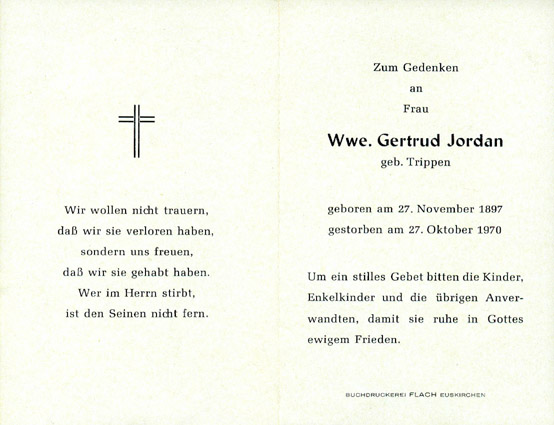 Wir wollen nicht trauern,
daß wir sie verloren haben,
sondern uns freuen,
daß wir sie gehabt haben.
Wer im Herrn stirbt,
ist den Seinen nicht fern.

Zum Gedenken
an
Frau

Wwe. Gertrud Jordan
geb. Trippen

geboren am 27. November 1897
gestorben am 27. Oktober 1970

Um ein stilles Gebet bitten die Kinder, Enkelkinder und die übrigen Anverwandten, damit sie ruhe in Gottes ewigem Frieden.

BUCHDRUCKEREI FLACH EUSKIRCHEN